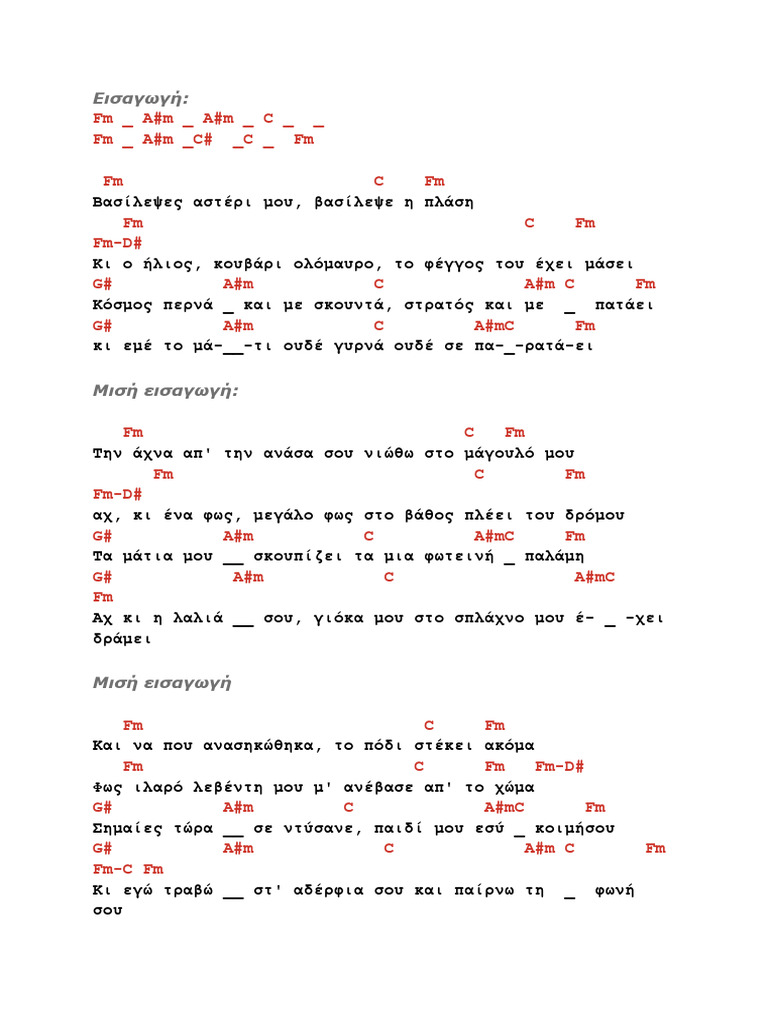 Εισαγωγή:
Fm _ A#m _ A#m _ C _ _
Fm _ A#m _C# _C _ Fm

Fm C Fm
Βασίλεψες αστέρι μου, βασίλεψε η πλάση
Fm C Fm
Fm-D#
Κι ο ήλιος, κουβάρι ολόμαυρο, το φέγγος του έχει μάσει
G# A#m C A#m C Fm
Κόσμος περνά _ και με σκουντά, στρατός και με _ πατάει
G# A#m C A#mC Fm
κι εμέ το μά-__-τι ουδέ γυρνά ουδέ σε πα-_-ρατά-ει

Μισή εισαγωγή:

Fm C Fm
Την άχνα απ' την ανάσα σου νιώθω στο μάγουλό μου
Fm C Fm
Fm-D#
αχ, κι ένα φως, μεγάλο φως στο βάθος πλέει του δρόμου
G# A#m C A#mC Fm
Τα μάτια μου __ σκουπίζει τα μια φωτεινή _ παλάμη
G# A#m C A#mC
Fm
Αχ κι η λαλιά __ σου, γιόκα μου στο σπλάχνο μου έ- _ -χει δράμει

Μισή εισαγωγή

Fm C Fm
Και να που ανασηκώθηκα, το πόδι στέκει ακόμα
Fm C Fm Fm-D#
Φως ιλαρό λεβέντη μου μ' ανέβασε απ' το χώμα
G# A#m C A#mC Fm
Σημαίες τώρα __ σε ντύσανε, παιδί μου εσύ _ κοιμήσου
G# A#m C A#m C Fm
Fm-C Fm
Κι εγώ τραβώ __ στ' αδέρφια σου και παίρνω τη _ φωνή σου